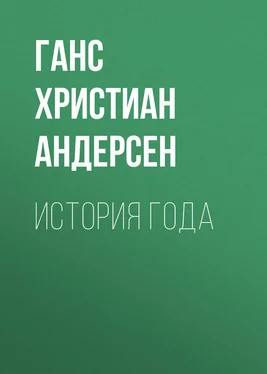 ГАНС ХРИСТИАН АНДЕРСЕН

ИСТОРИЯ ГОДА